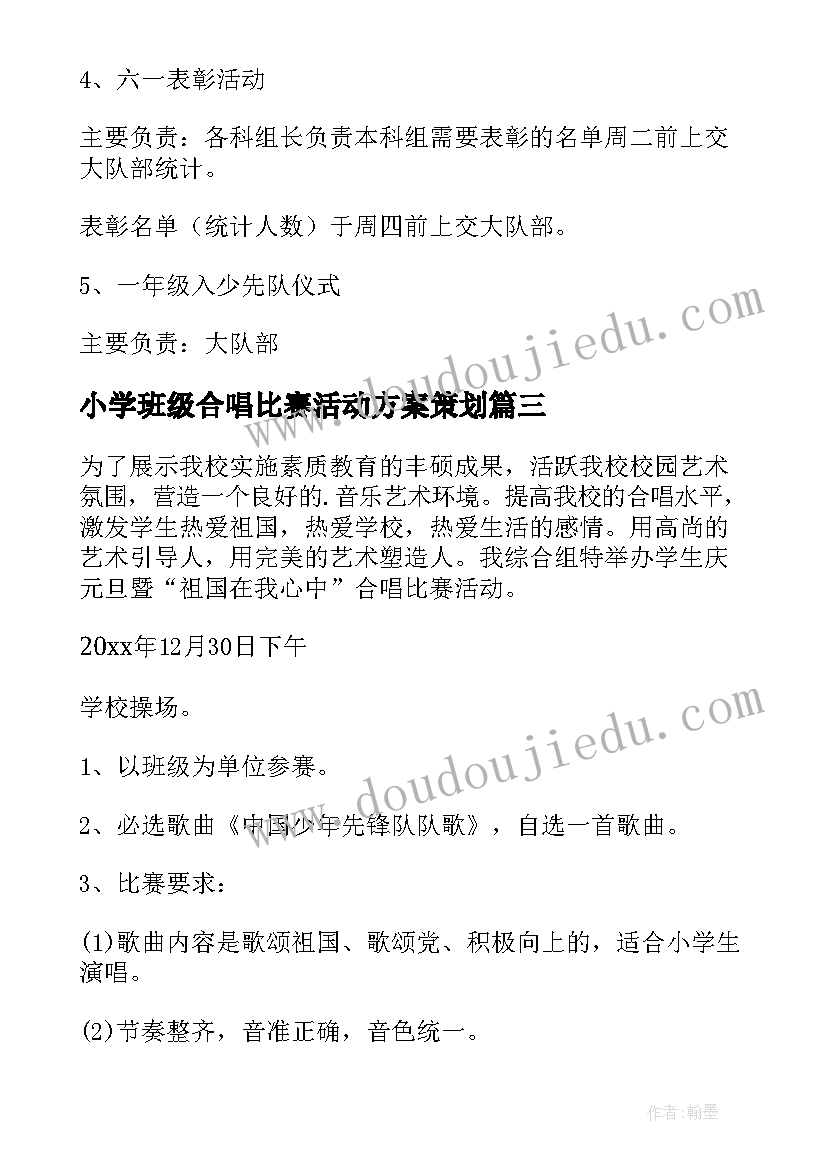 4、六一表彰活动

主要负责：各科组长负责本科组需要表彰的名单周二前上交大队部统计。

表彰名单（统计人数）于周四前上交大队部。

5、一年级入少先队仪式

主要负责：大队部

www.doudoujiedu.com

小学班级合唱比赛活动方案策划篇三

为了展示我校实施素质教育的丰硕成果，活跃我校校园艺术氛围，营造一个良好的.音乐艺术环境。提高我校的合唱水平，激发学生热爱祖国，热爱学校，热爱生活的感情。用高尚的艺术引导人，用完美的艺术塑造人。我综合组特举办学生庆元旦暨“祖国在我心中”合唱比赛活动。

20xx年12月30日下午

学校操场。

www.doudoujiedu.com

1、以班级为单位参赛。

2、必选歌曲《中国少年先锋队队歌》，自选一首歌曲。

3、比赛要求：

(1)歌曲内容是歌颂祖国、歌颂党、积极向上的，适合小学生演唱。

(2)节奏整齐，音准正确，音色统一。

作者:翰墨